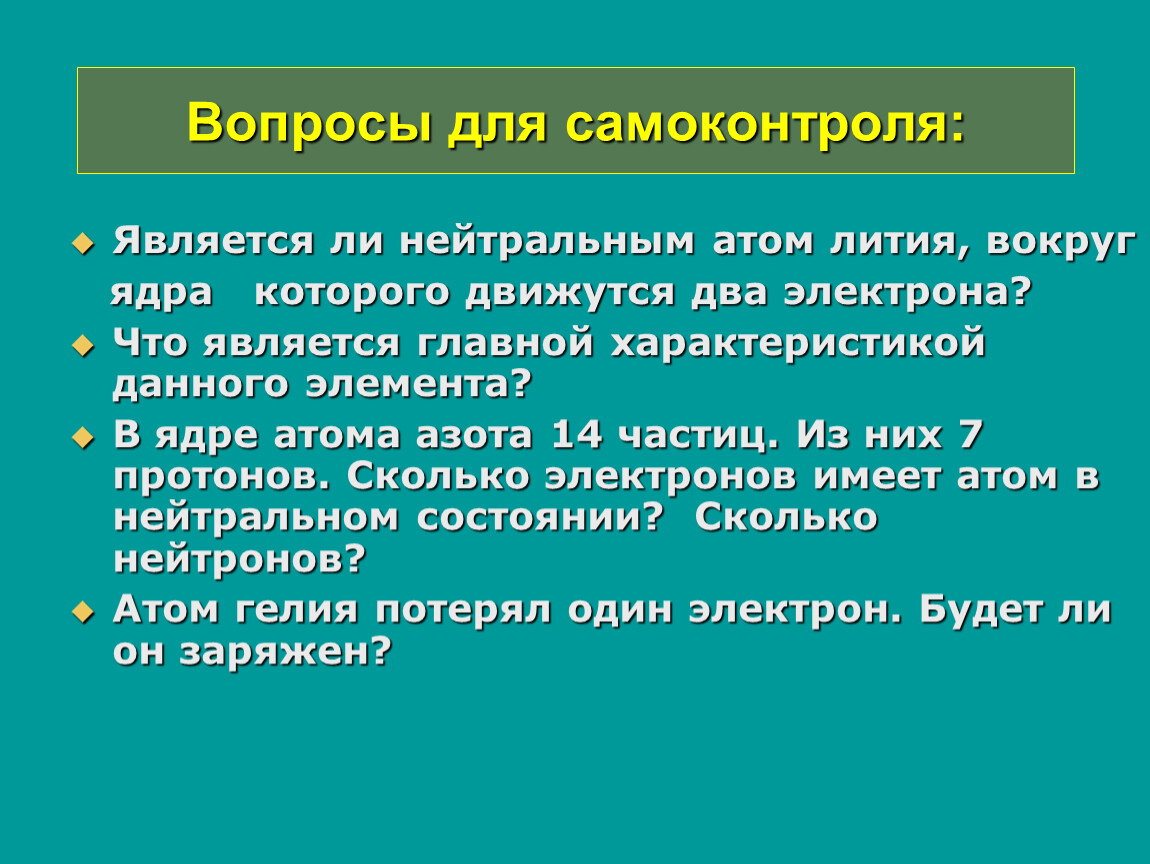 Вопросы для самоконтроля:

Является ли нейтральным атом лития, вокруг ядра которого движутся два электрона?

Что является главной характеристикой данного элемента?

В ядре атома азота 14 частиц. Из них 7 протонов. Сколько электронов имеет атом в нейтральном состоянии? Сколько нейтронов?

Атом гелия потерял один электрон. Будет ли он заряжен?